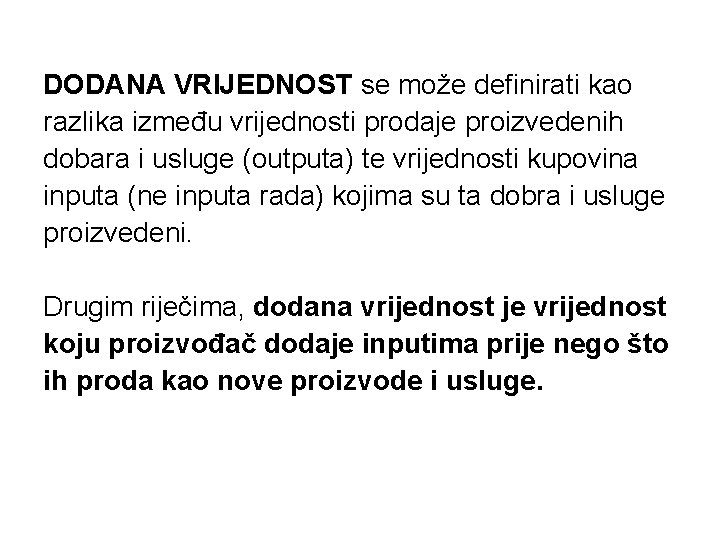 DODANA VRIJEDNOST se može definirati kao razlika između vrijednosti prodaje proizvedenih dobara i usluge (outputa) te vrijednosti kupovina inputa (ne inputa rada) kojima su ta dobra i usluge proizvedeni.

Drugim riječima, dodana vrijednost je vrijednost koju proizvođač dodaje inputima prije nego što ih proda kao nove proizvode i usluge.